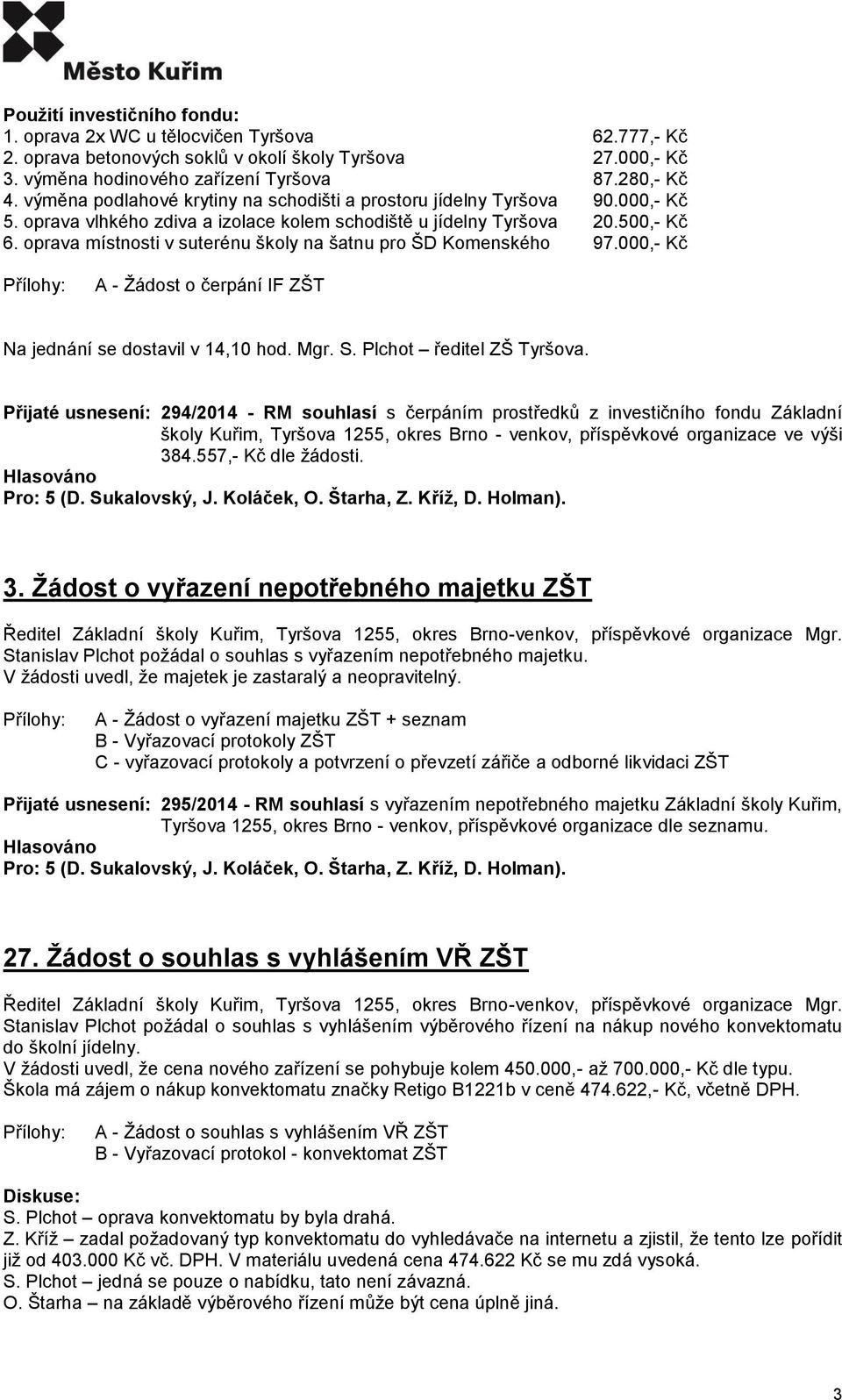 Město Kuřim

Použití investičního fondu:
1. oprava 2x WC u tělocvičen Tyršova 62.777,- Kč
2. oprava betonových soklů v okolí školy Tyršova 27.000,- Kč
3. výměna hodinového zařízení Tyršova 87.280,- Kč
4. výměna podlahové krytiny na schodišti a prostoru jídelny Tyršova 90.000,- Kč
5. oprava vlhkého zdiva a izolace kolem schodiště u jídelny Tyršova 20.500,- Kč
6. oprava místnosti v suterénu školy na šatnu pro ŠD Komenského 97.000,- Kč

Přílohy: A - Žádost o čerpání IF ZŠT

Na jednání se dostavil v 14,10 hod. Mgr. S. Plchot – ředitel ZŠ Tyršova.

Přijaté usnesení: 294/2014 - RM souhlasí s čerpáním prostředků z investičního fondu Základní školy Kuřim, Tyršova 1255, okres Brno - venkov, příspěvkové organizace ve výši 384.557,- Kč dle žádosti.
Hlasováno
Pro: 5 (D. Sukalovský, J. Koláček, O. Štarha, Z. Kříž, D. Holman).

3. Žádost o vyřazení nepotřebného majetku ZŠT

Ředitel Základní školy Kuřim, Tyršova 1255, okres Brno-venkov, příspěvkové organizace Mgr. Stanislav Plchot požádal o souhlas s vyřazením nepotřebného majetku.
V žádosti uvedl, že majetek je zastaralý a neopravitelný.

Přílohy: A - Žádost o vyřazení majetku ZŠT + seznam
B - Vyřazovací protokoly ZŠT
C - vyřazovací protokoly a potvrzení o převzetí zářiče a odborné likvidaci ZŠT

Přijaté usnesení: 295/2014 - RM souhlasí s vyřazením nepotřebného majetku Základní školy Kuřim, Tyršova 1255, okres Brno - venkov, příspěvkové organizace dle seznamu.
Hlasováno
Pro: 5 (D. Sukalovský, J. Koláček, O. Štarha, Z. Kříž, D. Holman).

27. Žádost o souhlas s vyhlášením VŘ ZŠT

Ředitel Základní školy Kuřim, Tyršova 1255, okres Brno-venkov, příspěvkové organizace Mgr. Stanislav Plchot požádal o souhlas s vyhlášením výběrového řízení na nákup nového konvektomatu do školní jídelny.
V žádosti uvedl, že cena nového zařízení se pohybuje kolem 450.000,- až 700.000,- Kč dle typu.
Škola má zájem o nákup konvektomatu značky Retigo B1221b v ceně 474.622,- Kč, včetně DPH.

Přílohy: A - Žádost o souhlas s vyhlášením VŘ ZŠT
B - Vyřazovací protokol - konvektomat ZŠT

Diskuse:
S. Plchot – oprava konvektomatu by byla drahá.
Z. Kříž – zadal požadovaný typ konvektomatu do vyhledávače na internetu a zjistil, že tento lze pořídit již od 403.000 Kč vč. DPH. V materiálu uvedená cena 474.622 Kč se mu zdá vysoká.
S. Plchot – jedná se pouze o nabídku, tato není závazná.
O. Štarha – na základě výběrového řízení může být cena úplně jiná.

3